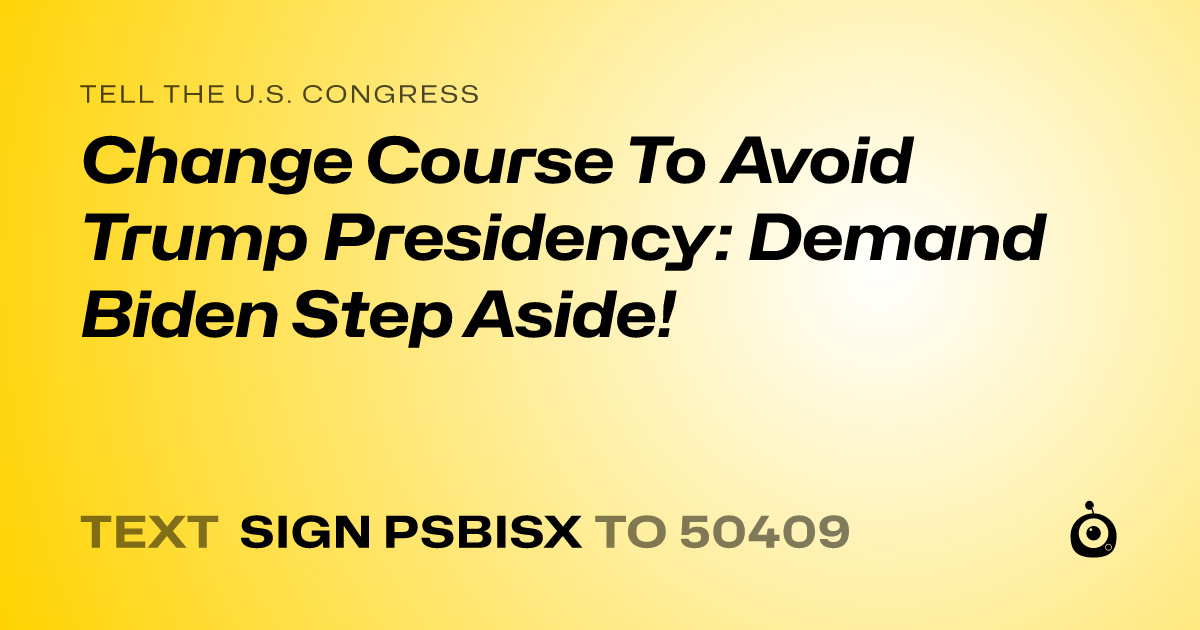 TELL THE U.S. CONGRESS

Change Course To Avoid Trump Presidency: Demand Biden Step Aside!

TEXT SIGN PSBISX TO 50409